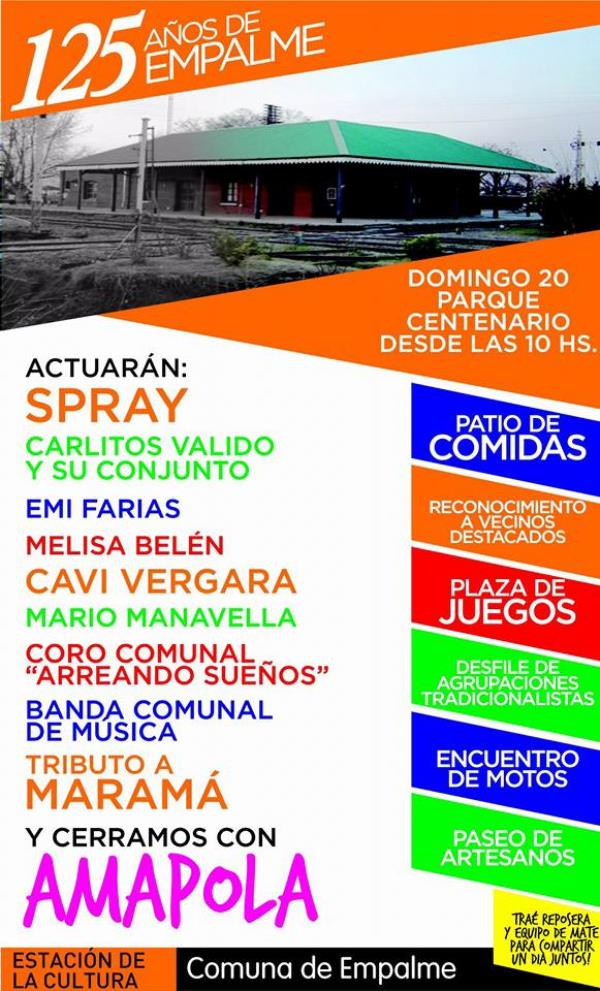 125 AÑOS DE EMPALME

DOMINGO 20
PARQUE CENTENARIO
DESDE LAS 10 HS.

ACTUARÁN:
SPRAY
CARLITOS VALIDO Y SU CONJUNTO
EMI FARIAS
MELISA BELÉN
CAVI VERGARA
MARIO MANAVELLA
CORO COMUNAL "ARREANDO SUEÑOS"
BANDA COMUNAL DE MÚSICA
TRIBUTO A MARAMÁ
Y CERRAMOS CON
AMAPOLA

PATIO DE COMIDAS

RECONOCIMIENTO A VECINOS DESTACADOS

PLAZA DE JUEGOS

DESFILE DE AGRUPACIONES TRADICIONALISTAS

ENCUENTRO DE MOTOS

PASEO DE ARTESANOS

TRAÉ REPOSERA Y EQUIPO DE MATE PARA COMPARTIR UN DIA JUNTOS!

ESTACIÓN DE LA CULTURA
Comuna de Empalme